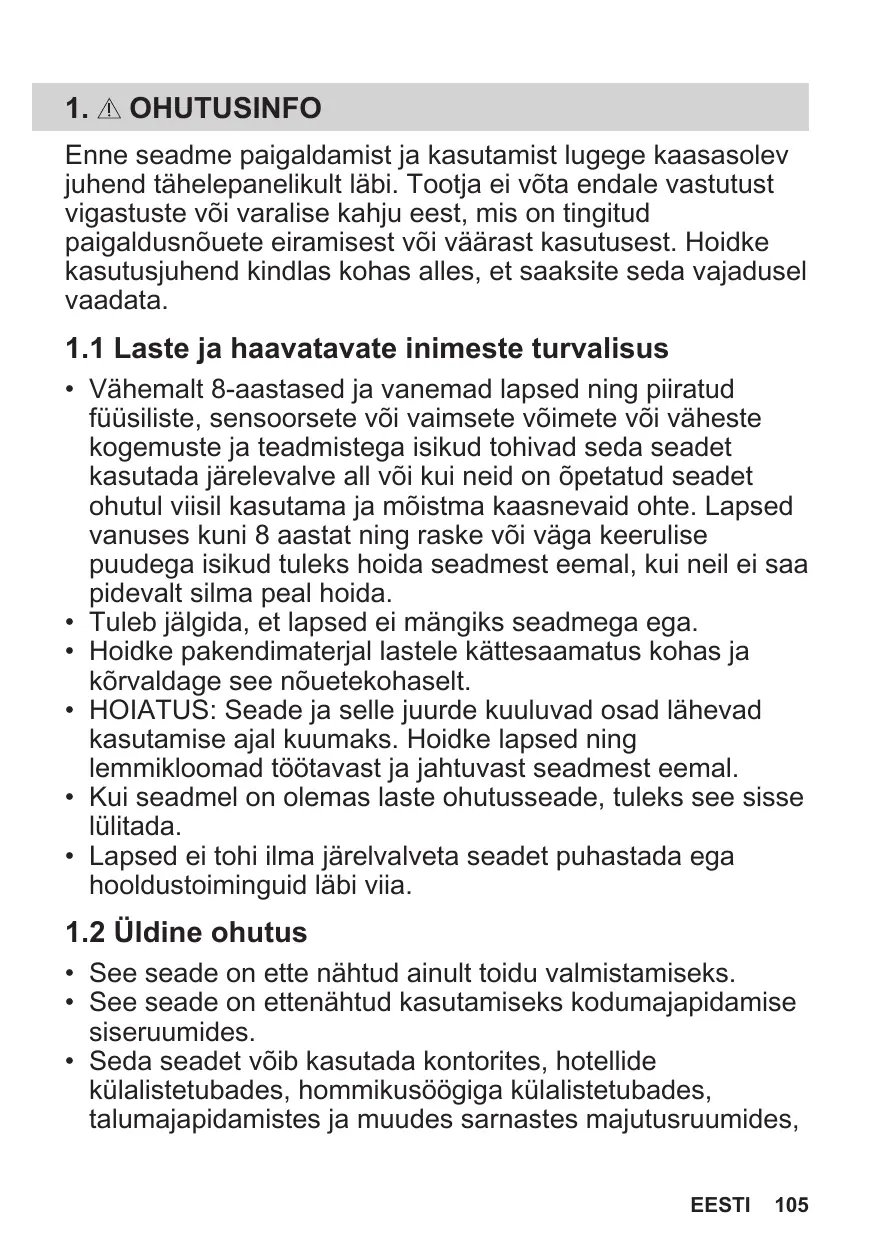 1. ⚠ OHUTUSINFO

Enne seadme paigaldamist ja kasutamist lugege kaasasolev juhend tähelepanelikult läbi. Tootja ei võta endale vastutust vigastuste või varalise kahju eest, mis on tingitud paigaldusnõuete eiramisest või väärast kasutusest. Hoidke kasutusjuhend kindlas kohas alles, et saaksite seda vajadusel vaadata.

1.1 Laste ja haavatavate inimeste turvalisus

• Vähemalt 8-aastased ja vanemad lapsed ning piiratud füüsiliste, sensoorsete või vaimsete võimete või väheste kogemuste ja teadmistega isikud tohivad seda seadet kasutada järelevalve all või kui neid on õpetatud seadet ohutul viisil kasutama ja mõistma kaasnevaid ohte. Lapsed vanuses kuni 8 aastat ning raske või väga keerulise puudega isikud tuleks hoida seadmest eemal, kui neil ei saa pidevalt silma peal hoida.
• Tuleb jälgida, et lapsed ei mängiks seadmega ega.
• Hoidke pakendimaterjal lastele kättesaamatus kohas ja kõrvaldage see nõuetekohaselt.
• HOIATUS: Seade ja selle juurde kuuluvad osad lähevad kasutamise ajal kuumaks. Hoidke lapsed ning lemmikloomad töötavast ja jahtuvast seadmest eemal.
• Kui seadmel on olemas laste ohutusseade, tuleks see sisse lülitada.
• Lapsed ei tohi ilma järelvalveta seadet puhastada ega hooldustoiminguid läbi viia.

1.2 Üldine ohutus

• See seade on ette nähtud ainult toidu valmistamiseks.
• See seade on ettenähtud kasutamiseks kodumajapidamise siseruumides.
• Seda seadet võib kasutada kontorites, hotellide külalistetubades, hommikusöögiga külalistetubades, talumajapidamistes ja muudes sarnastes majutusruumides,

EESTI 105